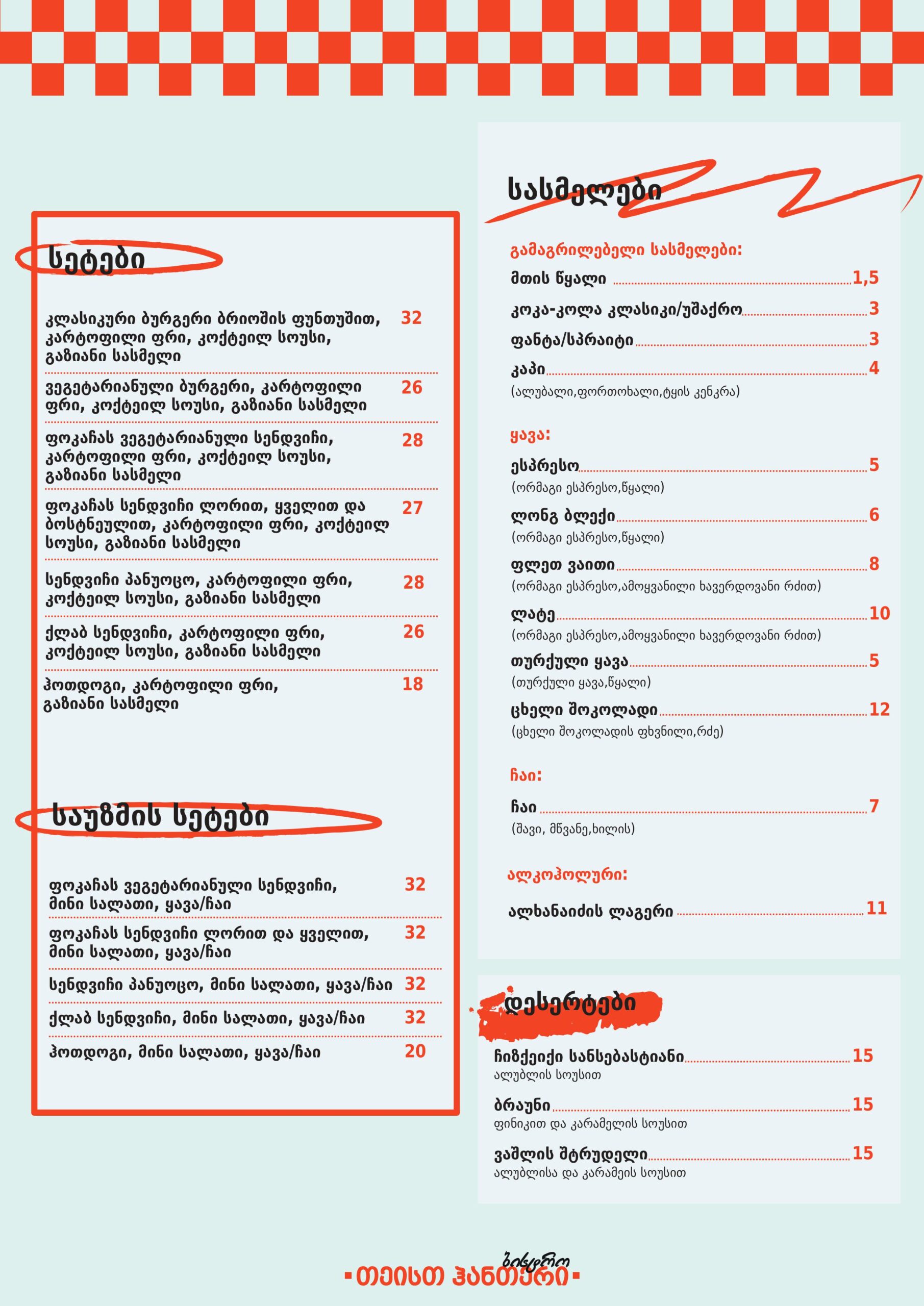 სეტები

კლასიკური ბურგერი ბრიოშის ფუნთუშით, კარტოფილი ფრი, კოქტეილ სოუსი, გაზიანი სასმელი 32

ვეგეტარიანული ბურგერი, კარტოფილი ფრი, კოქტეილ სოუსი, გაზიანი სასმელი 26

ფოკაჩას ვეგეტარიანული სენდვიჩი, კარტოფილი ფრი, კოქტეილ სოუსი, გაზიანი სასმელი 28

ფოკაჩას სენდვიჩი ლორით, ყველით და ბოსტნეულით, კარტოფილი ფრი, კოქტეილ სოუსი, გაზიანი სასმელი 27

სენდვიჩი პანუოცო, კარტოფილი ფრი, კოქტეილ სოუსი, გაზიანი სასმელი 28

ქლაბ სენდვიჩი, კარტოფილი ფრი, კოქტეილ სოუსი, გაზიანი სასმელი 26

ჰოთდოგი, კარტოფილი ფრი, გაზიანი სასმელი 18

საუზმის სეტები

ფოკაჩას ვეგეტარიანული სენდვიჩი, მინი სალათი, ყავა/ჩაი 32

ფოკაჩას სენდვიჩი ლორით და ყველით, მინი სალათი, ყავა/ჩაი 32

სენდვიჩი პანუოცო, მინი სალათი, ყავა/ჩაი 32

ქლაბ სენდვიჩი, მინი სალათი, ყავა/ჩაი 32

ჰოთდოგი, მინი სალათი, ყავა/ჩაი 20

სასმელები

გამაგრილებელი სასმელები:

მთის წყალი 1,5

კოკა-კოლა კლასიკი/უშაქრო 3

ფანტა/სპრაიტი 3

კაპი 4
(ალუბალი,ფორთოხალი,ტყის კენკრა)

ყავა:

ესპრესო 5
(ორმაგი ესპრესო,წყალი)

ლონგ ბლექი 6
(ორმაგი ესპრესო,წყალი)

ფლეთ ვაითი 8
(ორმაგი ესპრესო,ამოყვანილი ხავერდოვანი რძით)

ლატე 10
(ორმაგი ესპრესო,ამოყვანილი ხავერდოვანი რძით)

თურქული ყავა 5
(თურქული ყავა,წყალი)

ცხელი შოკოლადი 12
(ცხელი შოკოლადის ფხვნილი,რძე)

ჩაი:

ჩაი 7
(შავი, მწვანე,ხილის)

ალკოჰოლური:

ალხანაიძის ლაგერი 11

დესერტები

ჩიზქეიქი სანსებასტიანი 15
ალუბლის სოუსით

ბრაუნი 15
ფინიკით და კარამელის სოუსით

ვაშლის შტრუდელი 15
ალუბლისა და კარამეის სოუსით

ბისტრო
თეისთ ჰანთერი